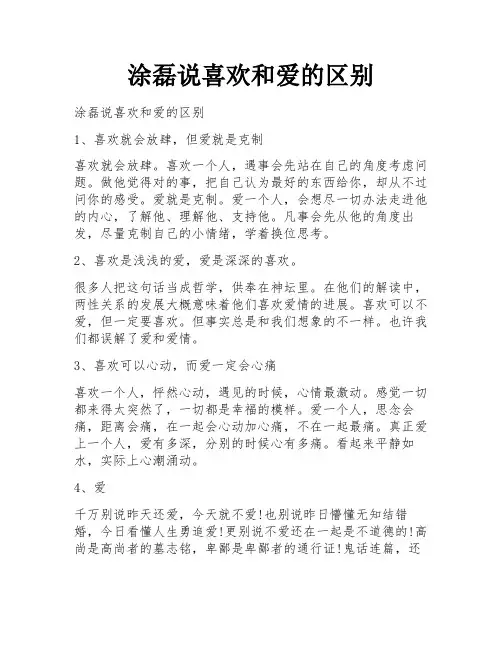 涂磊说喜欢和爱的区别

涂磊说喜欢和爱的区别

1、喜欢就会放肆，但爱就是克制

喜欢就会放肆。喜欢一个人，遇事会先站在自己的角度考虑问题。做他觉得对的事，把自己认为最好的东西给你，却从不过问你的感受。爱就是克制。爱一个人，会想尽一切办法走进他的内心，了解他、理解他、支持他。凡事会先从他的角度出发，尽量克制自己的小情绪，学着换位思考。

2、喜欢是浅浅的爱，爱是深深的喜欢。

很多人把这句话当成哲学，供奉在神坛里。在他们的解读中，两性关系的发展大概意味着他们喜欢爱情的进展。喜欢可以不爱，但一定要喜欢。但事实总是和我们想象的不一样。也许我们都误解了爱和爱情。

3、喜欢可以心动，而爱一定会心痛

喜欢一个人，怦然心动，遇见的时候，心情最激动。感觉一切都来得太突然了，一切都是幸福的模样。爱一个人，思念会痛，距离会痛，在一起会心动加心痛，不在一起最痛。真正爱上一个人，爱有多深，分别的时候心有多痛。看起来平静如水，实际上心潮涌动。

4、爱

千万别说昨天还爱，今天就不爱!也别说昨日懵懂无知结错婚，今日看懂人生勇追爱!更别说不爱还在一起是不道德的!高尚是高尚者的墓志铭，卑鄙是卑鄙者的通行证!鬼话连篇，还